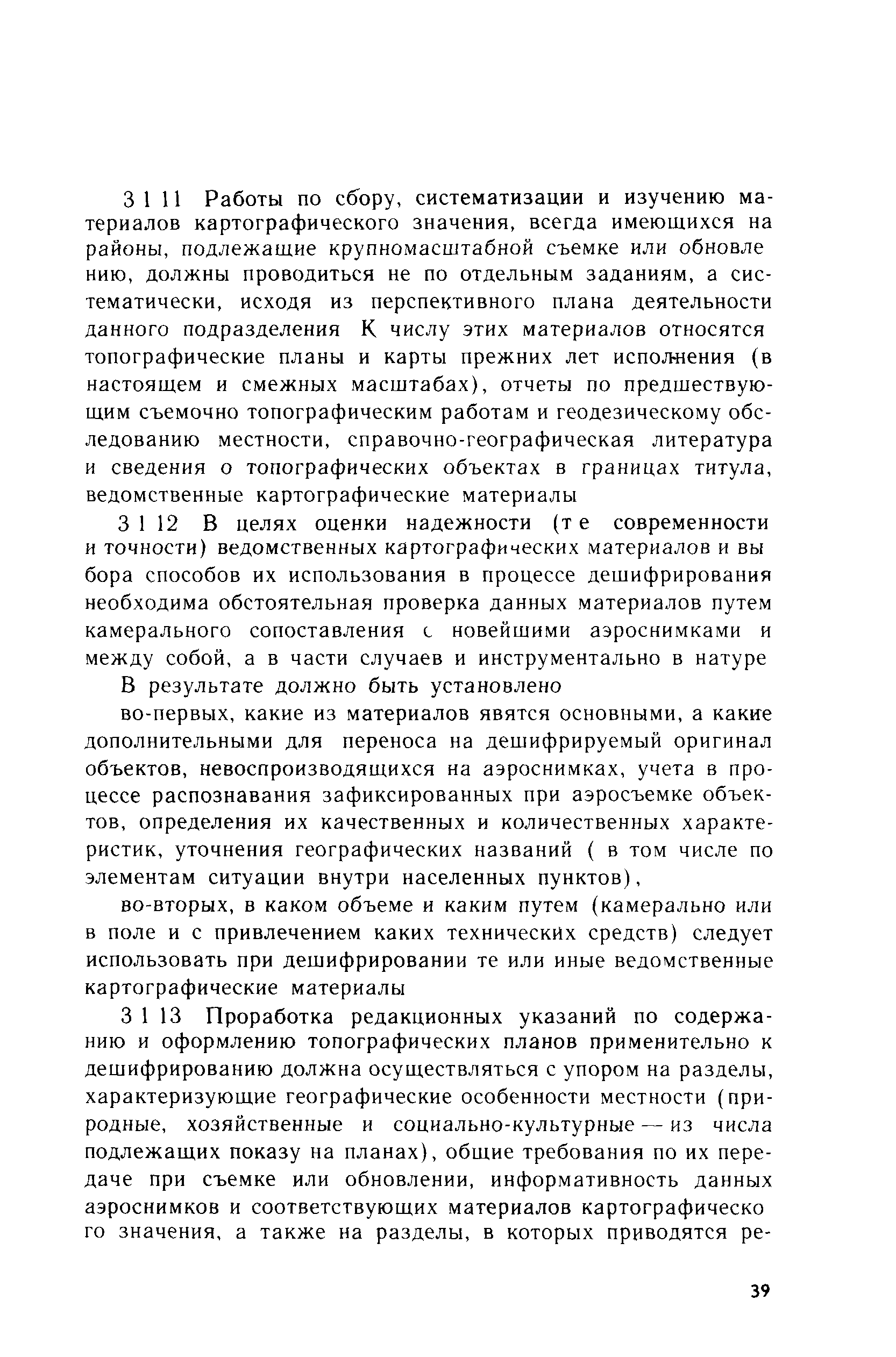 3 1 11 Работы по сбору, систематизации и изучению материалов картографического значения, всегда имеющихся на районы, подлежащие крупномасштабной съемке или обновлению, должны проводиться не по отдельным заданиям, а систематически, исходя из перспективного плана деятельности данного подразделения К числу этих материалов относятся топографические планы и карты прежних лет исполнения (в настоящем и смежных масштабах), отчеты по предшествующим съемочно топографическим работам и геодезическому обследованию местности, справочно-географическая литература и сведения о топографических объектах в границах титула, ведомственные картографические материалы

3 1 12 В целях оценки надежности (т е современности и точности) ведомственных картографических материалов и выбора способов их использования в процессе дешифрирования необходима обстоятельная проверка данных материалов путем камерального сопоставления с новейшими аэроснимками и между собой, а в части случаев и инструментально в натуре

В результате должно быть установлено

во-первых, какие из материалов явятся основными, а какие дополнительными для переноса на дешифрируемый оригинал объектов, невоспроизводящихся на аэроснимках, учета в процессе распознавания зафиксированных при аэросъемке объектов, определения их качественных и количественных характеристик, уточнения географических названий ( в том числе по элементам ситуации внутри населенных пунктов),

во-вторых, в каком объеме и каким путем (камерально или в поле и с привлечением каких технических средств) следует использовать при дешифрировании те или иные ведомственные картографические материалы

3 1 13 Проработка редакционных указаний по содержанию и оформлению топографических планов применительно к дешифрированию должна осуществляться с упором на разделы, характеризующие географические особенности местности (природные, хозяйственные и социально-культурные — из числа подлежащих показу на планах), общие требования по их передаче при съемке или обновлении, информативность данных аэроснимков и соответствующих материалов картографического значения, а также на разделы, в которых приводятся ре-

39